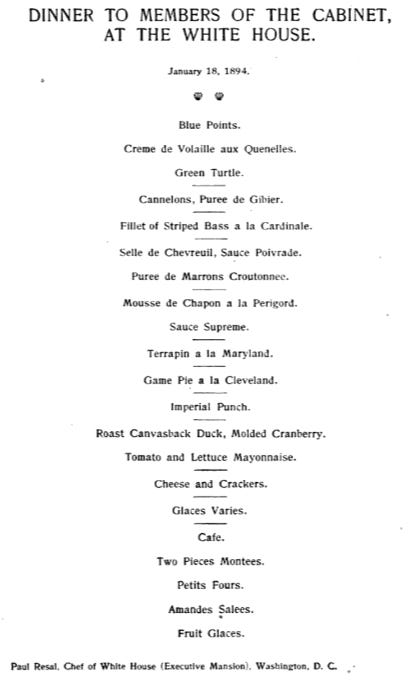 DINNER TO MEMBERS OF THE CABINET, AT THE WHITE HOUSE.

January 18, 1894.

Blue Points.

Creme de Volaille aux Quenelles.

Green Turtle.

Cannelons, Puree de Gibier.

Fillet of Striped Bass a la Cardinale.

Selle de Chevreuil, Sauce Poivrade.

Puree de Marrons Croutonnee.

Mousse de Chapon a la Perigord.

Sauce Supreme.

Terrapin a la Maryland.

Game Pie a la Cleveland.

Imperial Punch.

Roast Canvasback Duck, Molded Cranberry.

Tomato and Lettuce Mayonnaise.

Cheese and Crackers.

Glaces Varies.

Cafe.

Two Pieces Montees.

Petits Fours.

Amandes Salees.

Fruit Glaces.

Paul Resal, Chef of White House (Executive Mansion), Washington, D. C.